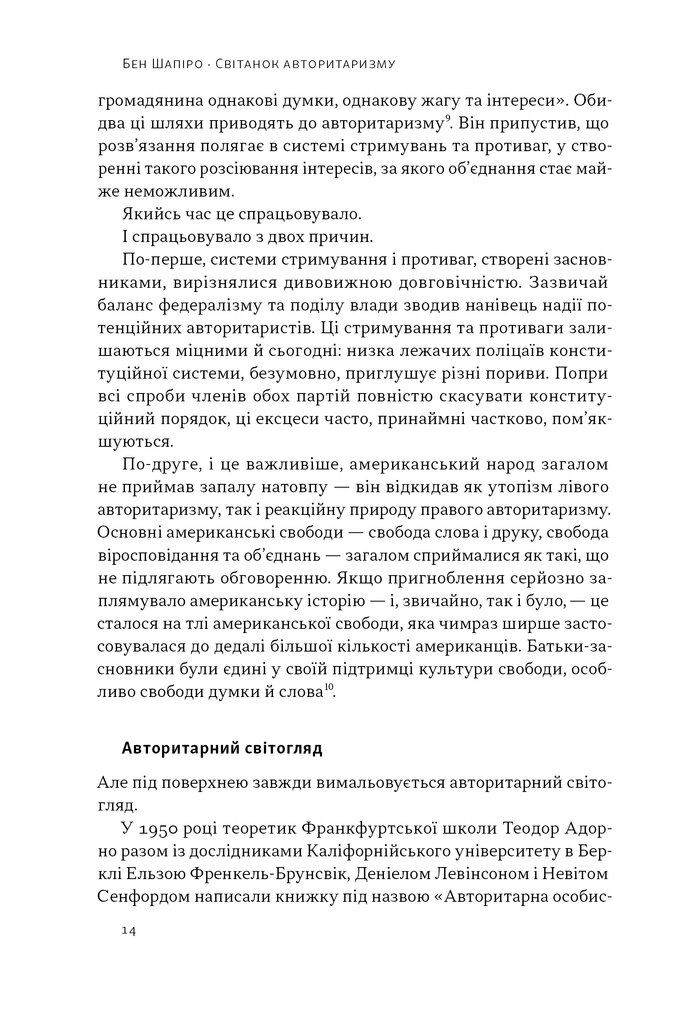 Бен Шапіро · Світанок авторитаризму

громадянина однакові думки, однакову жагу та інтереси». Обидва ці шляхи приводять до авторитаризму$^{9}$. Він припустив, що розв'язання полягає в системі стримувань та противаг, у створенні такого розсіювання інтересів, за якого об'єднання стає майже неможливим.

Якийсь час це спрацьовувало.

І спрацьовувало з двох причин.

По-перше, системи стримування і противаг, створені засновниками, вирізнялися дивовижною довговічністю. Зазвичай баланс федералізму та поділу влади зводив нанівець надії потенційних авторитаристів. Ці стримування та противаги залишаються міцними й сьогодні: низка лежачих поліцаїв конституційної системи, безумовно, приглушує різні пориви. Попри всі спроби членів обох партій повністю скасувати конституційний порядок, ці ексцеси часто, принаймні частково, пом'якшуються.

По-друге, і це важливіше, американський народ загалом не приймав запалу натовпу — він відкидав як утопізм лівого авторитаризму, так і реакційну природу правого авторитаризму. Основні американські свободи — свобода слова і друку, свобода віросповідання та об'єднань — загалом сприймалися як такі, що не підлягають обговоренню. Якщо пригноблення серйозно заплямувало американську історію — і, звичайно, так і було, — це сталося на тлі американської свободи, яка чимраз ширше застосовувалася до дедалі більшої кількості американців. Батьки-засновники були єдині у своїй підтримці культури свободи, особливо свободи думки й слова$^{10}$.

Авторитарний світогляд

Але під поверхнею завжди вимальовується авторитарний світогляд.

У 1950 році теоретик Франкфуртської школи Теодор Адорно разом із дослідниками Каліфорнійського університету в Берклі Ельзою Френкель-Брунсвік, Деніелом Левінсоном і Невітом Сенфордом написали книжку під назвою «Авторитарна особис-

14